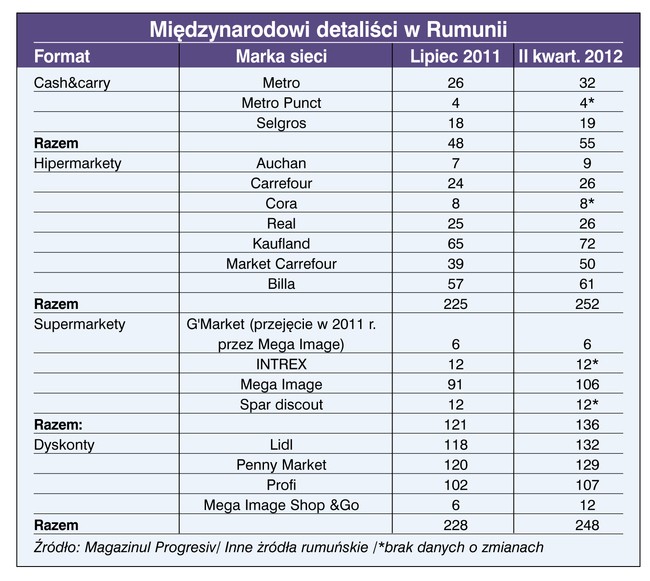 Międzynarodowi detaliści w Rumunii

| Format | Marka sieci | Lipiec 2011 | II kwart. 2012 |
|---|---|---|---|
| Cash&carry | Metro | 26 | 32 |
| | Metro Punct | 4 | 4* |
| | Selgros | 18 | 19 |
| **Razem** | | 48 | 55 |
| Hipermarkety | Auchan | 7 | 9 |
| | Carrefour | 24 | 26 |
| | Cora | 8 | 8* |
| | Real | 25 | 26 |
| | Kaufland | 65 | 72 |
| | Market Carrefour | 39 | 50 |
| | Billa | 57 | 61 |
| **Razem** | | 225 | 252 |
| Supermarkety | G'Market (przejęcie w 2011 r. przez Mega Image) | 6 | 6 |
| | INTREX | 12 | 12* |
| | Mega Image | 91 | 106 |
| | Spar discout | 12 | 12* |
| **Razem:** | | 121 | 136 |
| Dyskonty | Lidl | 118 | 132 |
| | Penny Market | 120 | 129 |
| | Profi | 102 | 107 |
| | Mega Image Shop &Go | 6 | 12 |
| **Razem** | | 228 | 248 |

Źródło: Magazinul Progresiv/ Inne źródła rumuńskie /*brak danych o zmianach